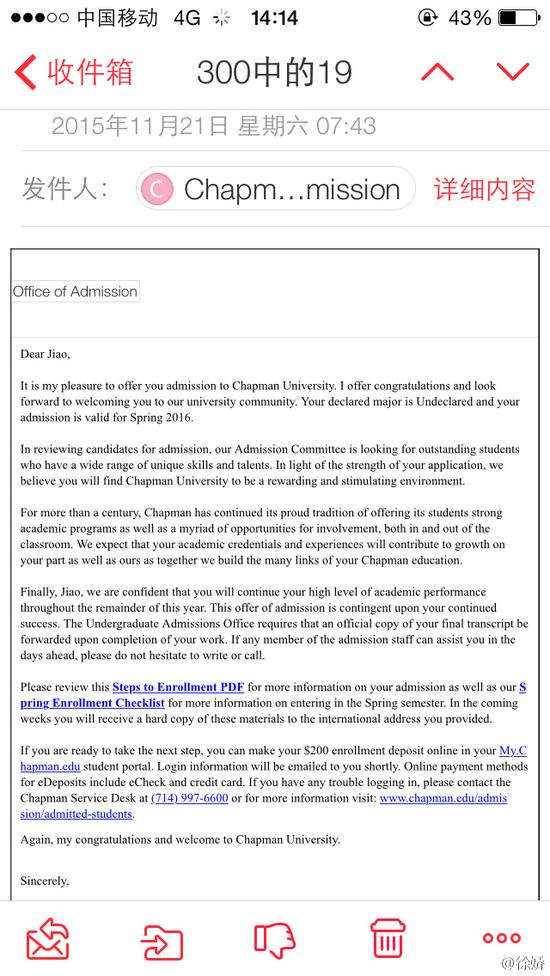 ●●●○○ 中国移动 4G 14:14 43%

收件箱 300中的19

2015年11月21日 星期六 07:43

发件人: C Chapm…mission 详细内容

Office of Admission

Dear Jiao,

It is my pleasure to offer you admission to Chapman University. I offer congratulations and look forward to welcoming you to our university community. Your declared major is Undeclared and your admission is valid for Spring 2016.

In reviewing candidates for admission, our Admission Committee is looking for outstanding students who have a wide range of unique skills and talents. In light of the strength of your application, we believe you will find Chapman University to be a rewarding and stimulating environment.

For more than a century, Chapman has continued its proud tradition of offering its students strong academic programs as well as a myriad of opportunities for involvement, both in and out of the classroom. We expect that your academic credentials and experiences will contribute to growth on your part as well as ours as together we build the many links of your Chapman education.

Finally, Jiao, we are confident that you will continue your high level of academic performance throughout the remainder of this year. This offer of admission is contingent upon your continued success. The Undergraduate Admissions Office requires that an official copy of your final transcript be forwarded upon completion of your work. If any member of the admission staff can assist you in the days ahead, please do not hesitate to write or call.

Please review this Steps to Enrollment PDF for more information on your admission as well as our Spring Enrollment Checklist for more information on entering in the Spring semester. In the coming weeks you will receive a hard copy of these materials to the international address you provided.

If you are ready to take the next step, you can make your $200 enrollment deposit online in your My.Chapman.edu student portal. Login information will be emailed to you shortly. Online payment methods for eDeposits include eCheck and credit card. If you have any trouble logging in, please contact the Chapman Service Desk at (714) 997-6600 or for more information visit: www.chapman.edu/admission/admitted-students.

Again, my congratulations and welcome to Chapman University.

Sincerely,

@徐娇